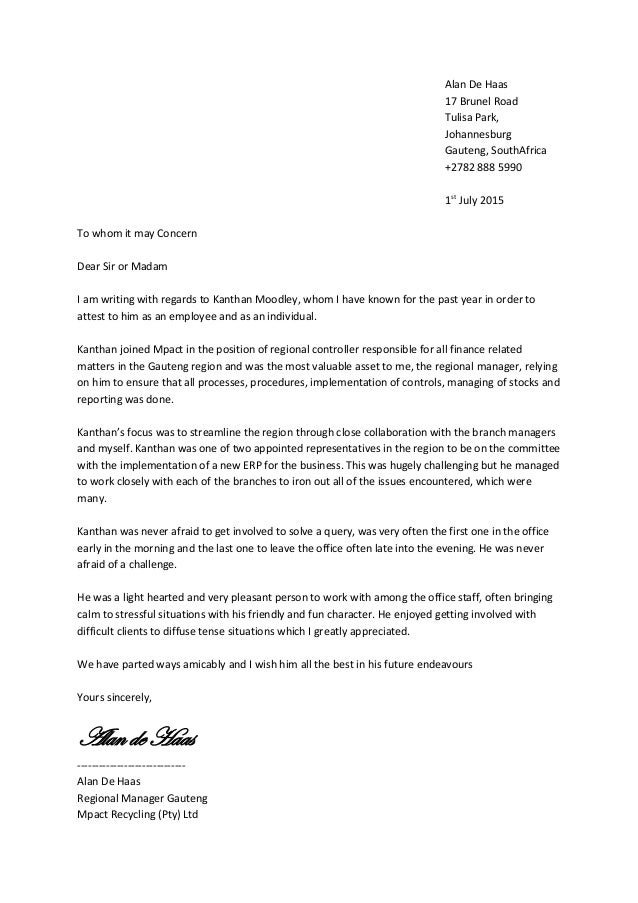 Alan De Haas
17 Brunel Road
Tulisa Park,
Johannesburg
Gauteng, SouthAfrica
+2782 888 5990

1$^{st}$ July 2015

To whom it may Concern

Dear Sir or Madam

I am writing with regards to Kanthan Moodley, whom I have known for the past year in order to attest to him as an employee and as an individual.

Kanthan joined Mpact in the position of regional controller responsible for all finance related matters in the Gauteng region and was the most valuable asset to me, the regional manager, relying on him to ensure that all processes, procedures, implementation of controls, managing of stocks and reporting was done.

Kanthan's focus was to streamline the region through close collaboration with the branch managers and myself. Kanthan was one of two appointed representatives in the region to be on the committee with the implementation of a new ERP for the business. This was hugely challenging but he managed to work closely with each of the branches to iron out all of the issues encountered, which were many.

Kanthan was never afraid to get involved to solve a query, was very often the first one in the office early in the morning and the last one to leave the office often late into the evening. He was never afraid of a challenge.

He was a light hearted and very pleasant person to work with among the office staff, often bringing calm to stressful situations with his friendly and fun character. He enjoyed getting involved with difficult clients to diffuse tense situations which I greatly appreciated.

We have parted ways amicably and I wish him all the best in his future endeavours

Yours sincerely,

Alan de Haas
--------------------------
Alan De Haas
Regional Manager Gauteng
Mpact Recycling (Pty) Ltd